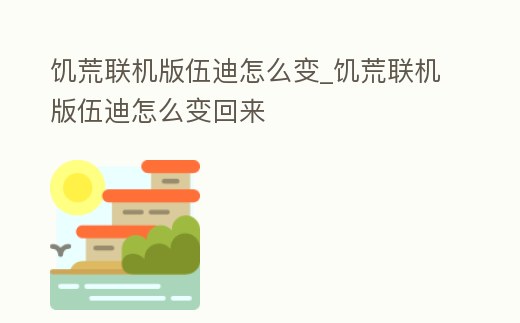 饥荒联机版伍迪怎么变_饥荒联机版伍迪怎么变回来